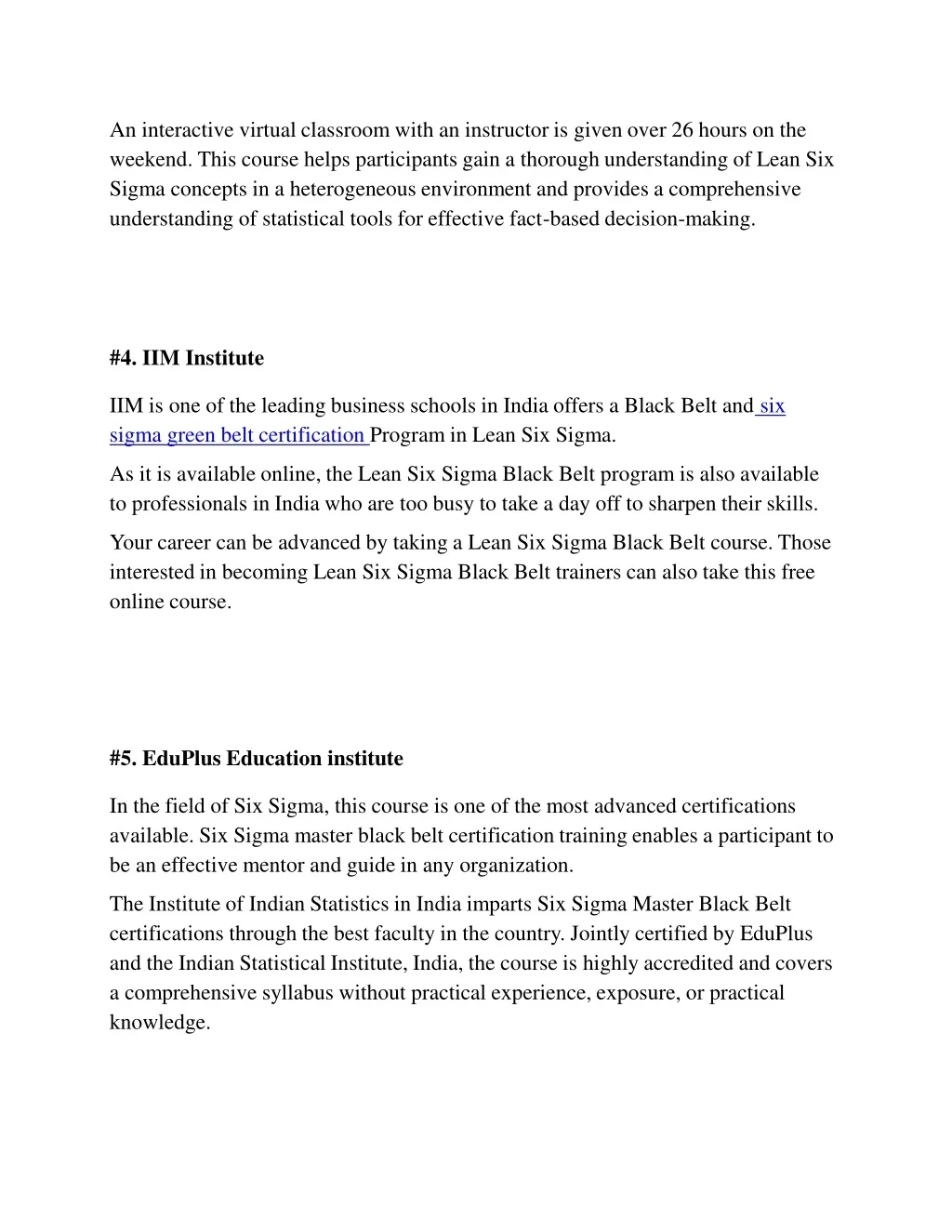 An interactive virtual classroom with an instructor is given over 26 hours on the weekend. This course helps participants gain a thorough understanding of Lean Six Sigma concepts in a heterogeneous environment and provides a comprehensive understanding of statistical tools for effective fact-based decision-making.

#4. IIM Institute

IIM is one of the leading business schools in India offers a Black Belt and six sigma green belt certification Program in Lean Six Sigma.

As it is available online, the Lean Six Sigma Black Belt program is also available to professionals in India who are too busy to take a day off to sharpen their skills.

Your career can be advanced by taking a Lean Six Sigma Black Belt course. Those interested in becoming Lean Six Sigma Black Belt trainers can also take this free online course.

#5. EduPlus Education institute

In the field of Six Sigma, this course is one of the most advanced certifications available. Six Sigma master black belt certification training enables a participant to be an effective mentor and guide in any organization.

The Institute of Indian Statistics in India imparts Six Sigma Master Black Belt certifications through the best faculty in the country. Jointly certified by EduPlus and the Indian Statistical Institute, India, the course is highly accredited and covers a comprehensive syllabus without practical experience, exposure, or practical knowledge.